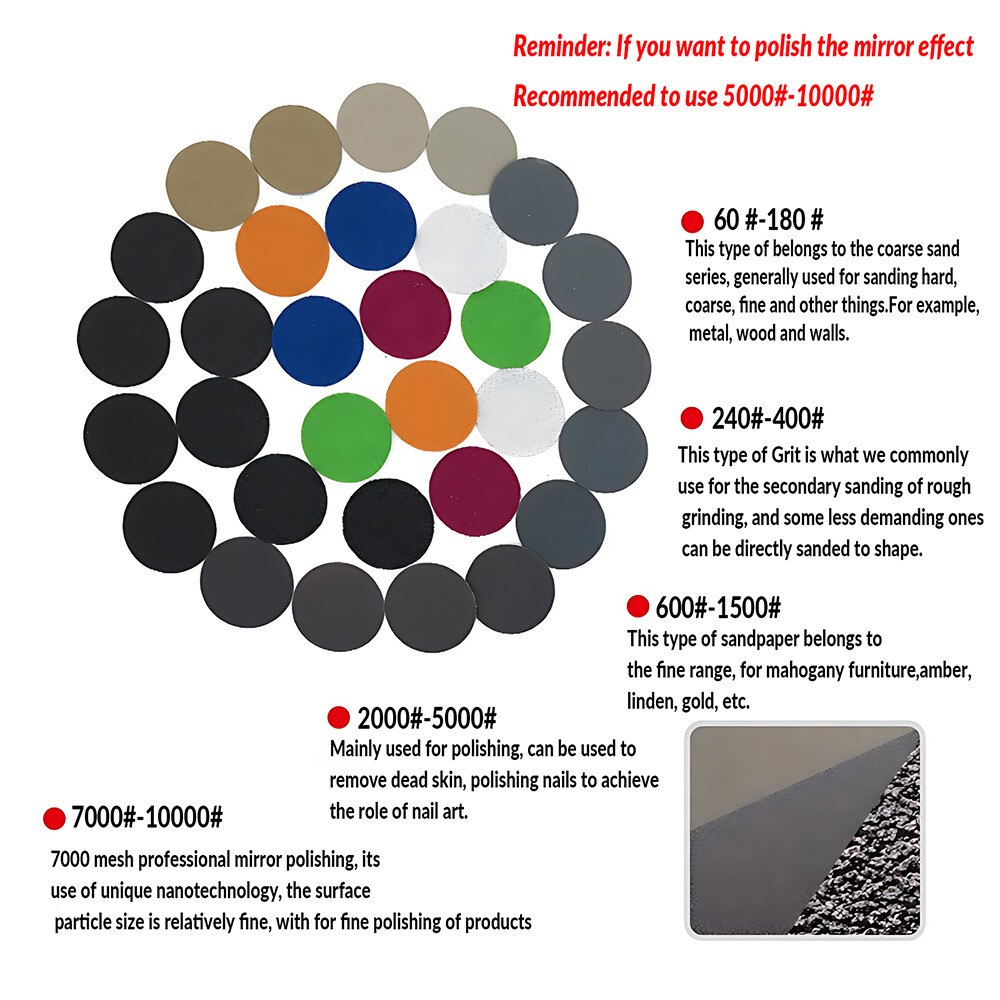 Reminder: If you want to polish the mirror effect
Recommended to use 5000#-10000#

60 #-180 #
This type of belongs to the coarse sand series, generally used for sanding hard, coarse, fine and other things.For example, metal, wood and walls.

240#-400#
This type of Grit is what we commonly use for the secondary sanding of rough grinding, and some less demanding ones can be directly sanded to shape.

600#-1500#
This type of sandpaper belongs to the fine range, for mahogany furniture,amber, linden, gold, etc.

2000#-5000#
Mainly used for polishing, can be used to remove dead skin, polishing nails to achieve the role of nail art.

7000#-10000#
7000 mesh professional mirror polishing, its use of unique nanotechnology, the surface particle size is relatively fine, with for fine polishing of products